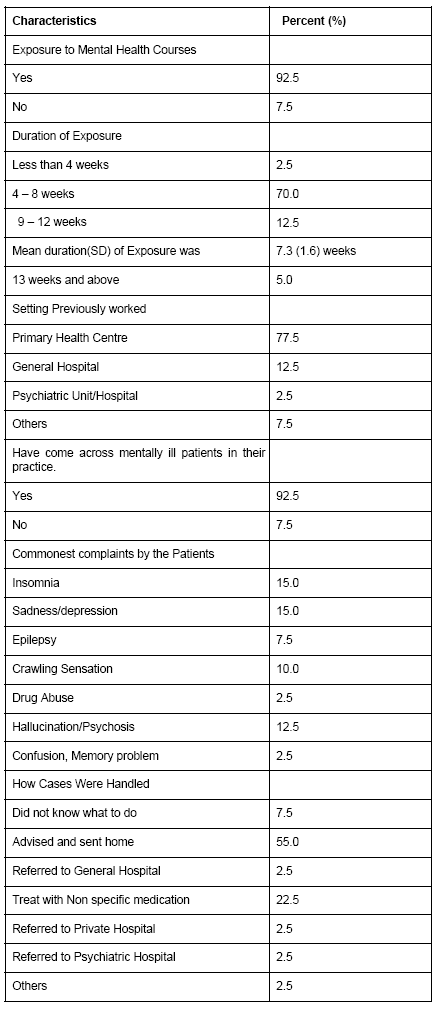 | Characteristics | Percent (%) |
|---|---|
| Exposure to Mental Health Courses | |
| Yes | 92.5 |
| No | 7.5 |
| Duration of Exposure | |
| Less than 4 weeks | 2.5 |
| 4 – 8 weeks | 70.0 |
| 9 – 12 weeks | 12.5 |
| Mean duration(SD) of Exposure was | 7.3 (1.6) weeks |
| 13 weeks and above | 5.0 |
| Setting Previously worked | |
| Primary Health Centre | 77.5 |
| General Hospital | 12.5 |
| Psychiatric Unit/Hospital | 2.5 |
| Others | 7.5 |
| Have come across mentally ill patients in their practice. | |
| Yes | 92.5 |
| No | 7.5 |
| Commonest complaints by the Patients | |
| Insomnia | 15.0 |
| Sadness/depression | 15.0 |
| Epilepsy | 7.5 |
| Crawling Sensation | 10.0 |
| Drug Abuse | 2.5 |
| Hallucination/Psychosis | 12.5 |
| Confusion, Memory problem | 2.5 |
| How Cases Were Handled | |
| Did not know what to do | 7.5 |
| Advised and sent home | 55.0 |
| Referred to General Hospital | 2.5 |
| Treat with Non specific medication | 22.5 |
| Referred to Private Hospital | 2.5 |
| Referred to Psychiatric Hospital | 2.5 |
| Others | 2.5 |